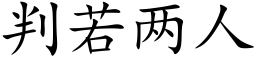 判若两人